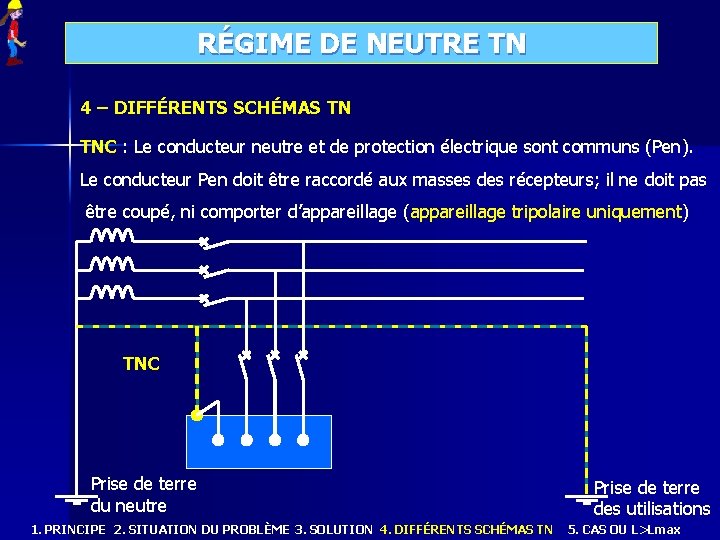 RÉGIME DE NEUTRE TN

4 – DIFFÉRENTS SCHÉMAS TN

TNC : Le conducteur neutre et de protection électrique sont communs (Pen). Le conducteur Pen doit être raccordé aux masses des récepteurs; il ne doit pas être coupé, ni comporter d'appareillage (appareillage tripolaire uniquement)

TNC

Prise de terre du neutre

Prise de terre des utilisations

1. PRINCIPE 2. SITUATION DU PROBLÈME 3. SOLUTION 4. DIFFÉRENTS SCHÉMAS TN 5. CAS OU L>Lmax